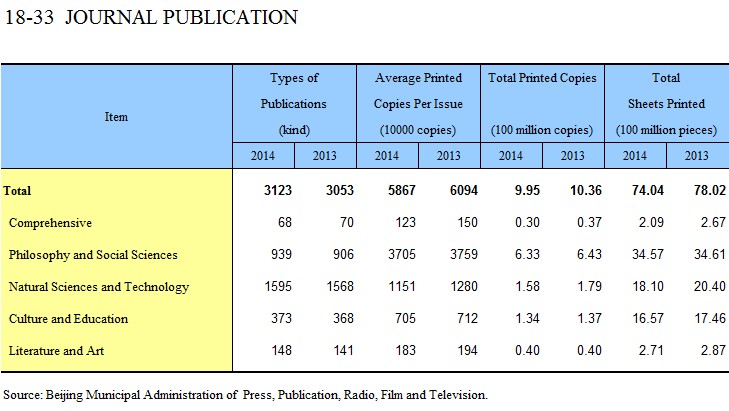 18-33 JOURNAL PUBLICATION

| Item | Types of Publications (kind) 2014 | Types of Publications (kind) 2013 | Average Printed Copies Per Issue (10000 copies) 2014 | Average Printed Copies Per Issue (10000 copies) 2013 | Total Printed Copies (100 million copies) 2014 | Total Printed Copies (100 million copies) 2013 | Total Sheets Printed (100 million pieces) 2014 | Total Sheets Printed (100 million pieces) 2013 |
|---|---|---|---|---|---|---|---|---|
| Total | 3123 | 3053 | 5867 | 6094 | 9.95 | 10.36 | 74.04 | 78.02 |
| Comprehensive | 68 | 70 | 123 | 150 | 0.30 | 0.37 | 2.09 | 2.67 |
| Philosophy and Social Sciences | 939 | 906 | 3705 | 3759 | 6.33 | 6.43 | 34.57 | 34.61 |
| Natural Sciences and Technology | 1595 | 1568 | 1151 | 1280 | 1.58 | 1.79 | 18.10 | 20.40 |
| Culture and Education | 373 | 368 | 705 | 712 | 1.34 | 1.37 | 16.57 | 17.46 |
| Literature and Art | 148 | 141 | 183 | 194 | 0.40 | 0.40 | 2.71 | 2.87 |

Source: Beijing Municipal Administration of Press, Publication, Radio, Film and Television.